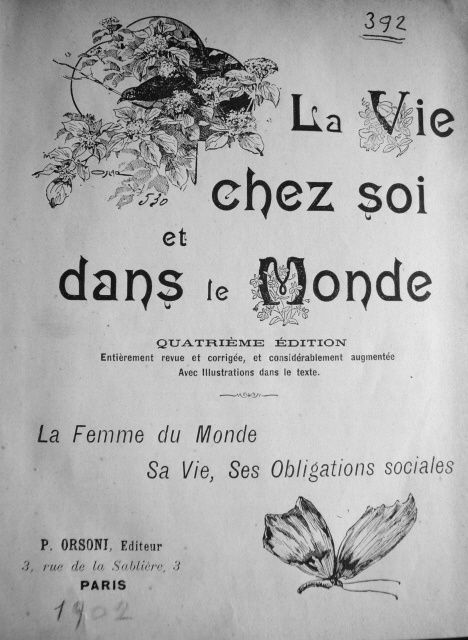 392

La Vie chez soi et dans le Monde

QUATRIÈME ÉDITION
Entièrement revue et corrigée, et considérablement augmentée
Avec Illustrations dans le texte.

La Femme du Monde
Sa Vie, Ses Obligations sociales

P. ORSONI, Editeur
3, rue de la Sablière, 3
PARIS

1902